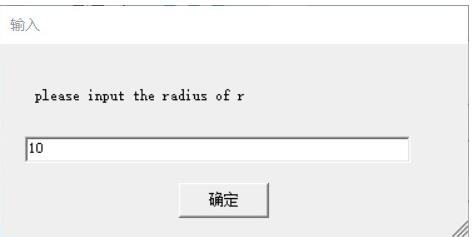 输入

please input the radius of r

10

确定